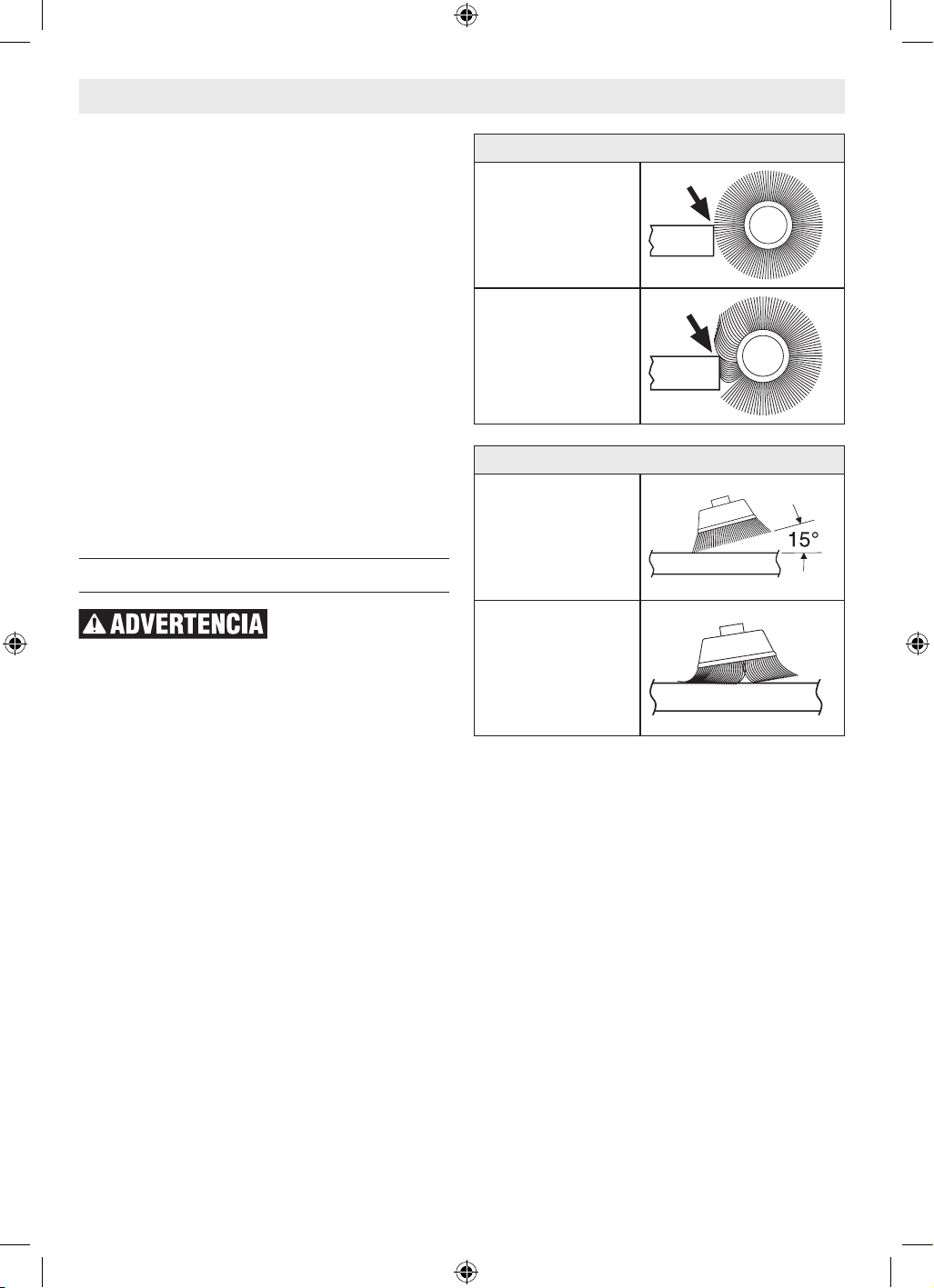 ADVERTENCIA

15°